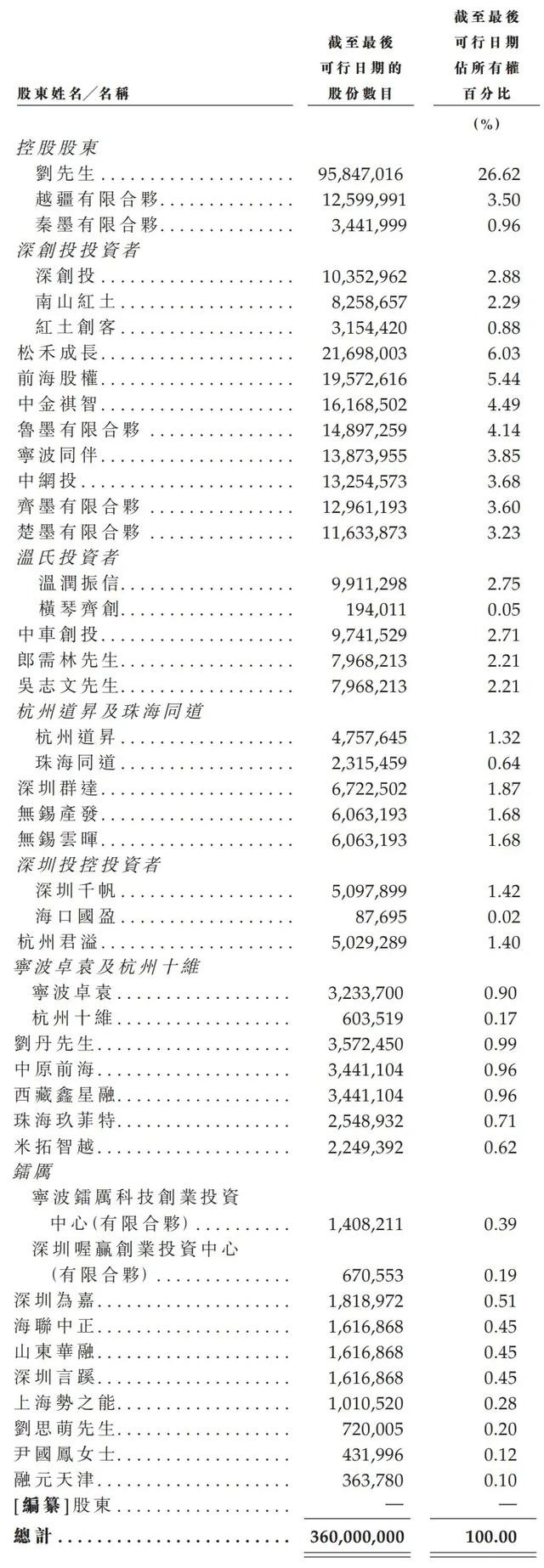 | 股東姓名/名稱 | 截至最後可行日期的股份數目 | 截至最後可行日期佔所有權百分比 |
|---|---|---|
| | | (%) |
| 控股股東 | | |
| 劉先生 | 95,847,016 | 26.62 |
| 越疆有限合夥 | 12,599,991 | 3.50 |
| 秦墨有限合夥 | 3,441,999 | 0.96 |
| 深創投投資者 | | |
| 深創投 | 10,352,962 | 2.88 |
| 南山紅土 | 8,258,657 | 2.29 |
| 紅土創客 | 3,154,420 | 0.88 |
| 松禾成長 | 21,698,003 | 6.03 |
| 前海股權 | 19,572,616 | 5.44 |
| 中金祺智 | 16,168,502 | 4.49 |
| 魯墨有限合夥 | 14,897,259 | 4.14 |
| 寧波同伴 | 13,873,955 | 3.85 |
| 中網投 | 13,254,573 | 3.68 |
| 齊墨有限合夥 | 12,961,193 | 3.60 |
| 楚墨有限合夥 | 11,633,873 | 3.23 |
| 溫氏投資者 | | |
| 溫潤振信 | 9,911,298 | 2.75 |
| 橫琴齊創 | 194,011 | 0.05 |
| 中車創投 | 9,741,529 | 2.71 |
| 郎需林先生 | 7,968,213 | 2.21 |
| 吳志文先生 | 7,968,213 | 2.21 |
| 杭州道昇及珠海同道 | | |
| 杭州道昇 | 4,757,645 | 1.32 |
| 珠海同道 | 2,315,459 | 0.64 |
| 深圳群達 | 6,722,502 | 1.87 |
| 無錫產發 | 6,063,193 | 1.68 |
| 無錫雲暉 | 6,063,193 | 1.68 |
| 深圳投控投資者 | | |
| 深圳千帆 | 5,097,899 | 1.42 |
| 海口國盈 | 87,695 | 0.02 |
| 杭州君溢 | 5,029,289 | 1.40 |
| 寧波卓袁及杭州十維 | | |
| 寧波卓袁 | 3,233,700 | 0.90 |
| 杭州十維 | 603,519 | 0.17 |
| 劉丹先生 | 3,572,450 | 0.99 |
| 中原前海 | 3,441,104 | 0.96 |
| 西藏鑫星融 | 3,441,104 | 0.96 |
| 珠海玖菲特 | 2,548,932 | 0.71 |
| 米拓智越 | 2,249,392 | 0.62 |
| 鐳厲 | | |
| 寧波鐳厲科技創業投資中心(有限合夥) | 1,408,211 | 0.39 |
| 深圳喔贏創業投資中心(有限合夥) | 670,553 | 0.19 |
| 深圳為嘉 | 1,818,972 | 0.51 |
| 海聯中正 | 1,616,868 | 0.45 |
| 山東華融 | 1,616,868 | 0.45 |
| 深圳言蹊 | 1,616,868 | 0.45 |
| 上海勢之能 | 1,010,520 | 0.28 |
| 劉思萌先生 | 720,005 | 0.20 |
| 尹國鳳女士 | 431,996 | 0.12 |
| 融元天津 | 363,780 | 0.10 |
| [編纂]股東 | — | — |
| 總計 | 360,000,000 | 100.00 |